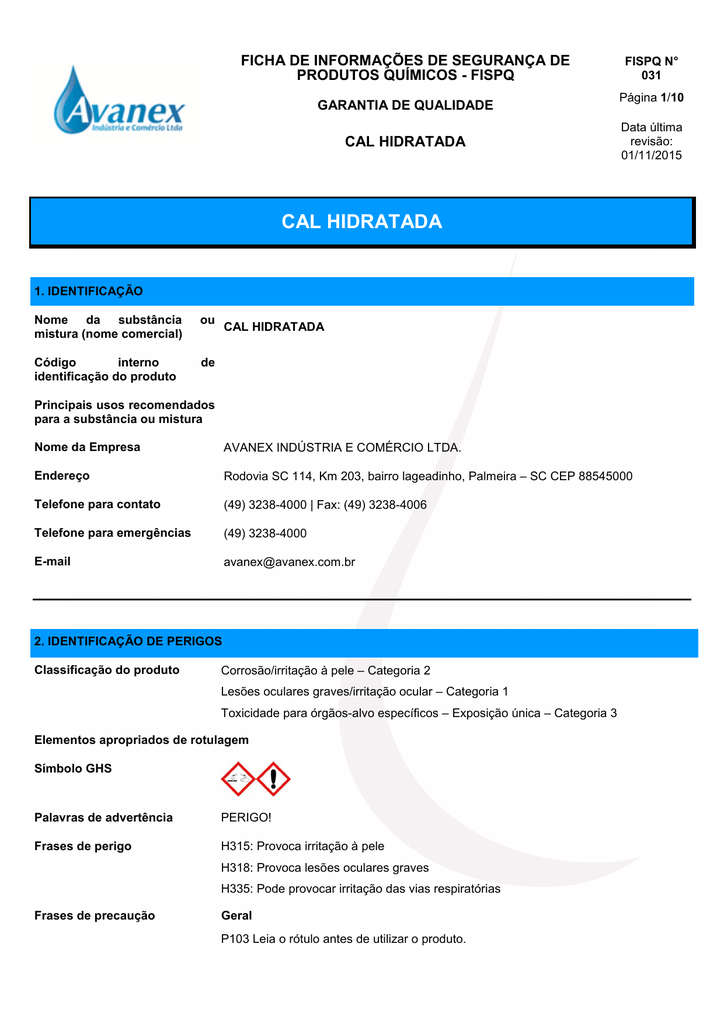 Avanex
Indústria e Comércio Ltda

FICHA DE INFORMAÇÕES DE SEGURANÇA DE PRODUTOS QUÍMICOS - FISPQ

GARANTIA DE QUALIDADE

CAL HIDRATADA

FISPQ N° 031

Página 1/10

Data última revisão: 01/11/2015

CAL HIDRATADA

1. IDENTIFICAÇÃO

| | |
|---|---|
| Nome da substância ou mistura (nome comercial) | CAL HIDRATADA |
| Código interno de identificação do produto | |
| Principais usos recomendados para a substância ou mistura | |
| Nome da Empresa | AVANEX INDÚSTRIA E COMÉRCIO LTDA. |
| Endereço | Rodovia SC 114, Km 203, bairro lageadinho, Palmeira – SC CEP 88545000 |
| Telefone para contato | (49) 3238-4000 \| Fax: (49) 3238-4006 |
| Telefone para emergências | (49) 3238-4000 |
| E-mail | avanex@avanex.com.br |

2. IDENTIFICAÇÃO DE PERIGOS

Classificação do produto
Corrosão/irritação à pele – Categoria 2
Lesões oculares graves/irritação ocular – Categoria 1
Toxicidade para órgãos-alvo específicos – Exposição única – Categoria 3

Elementos apropriados de rotulagem

Símbolo GHS

Palavras de advertência
PERIGO!

Frases de perigo
H315: Provoca irritação à pele
H318: Provoca lesões oculares graves
H335: Pode provocar irritação das vias respiratórias

Frases de precaução
Geral
P103 Leia o rótulo antes de utilizar o produto.